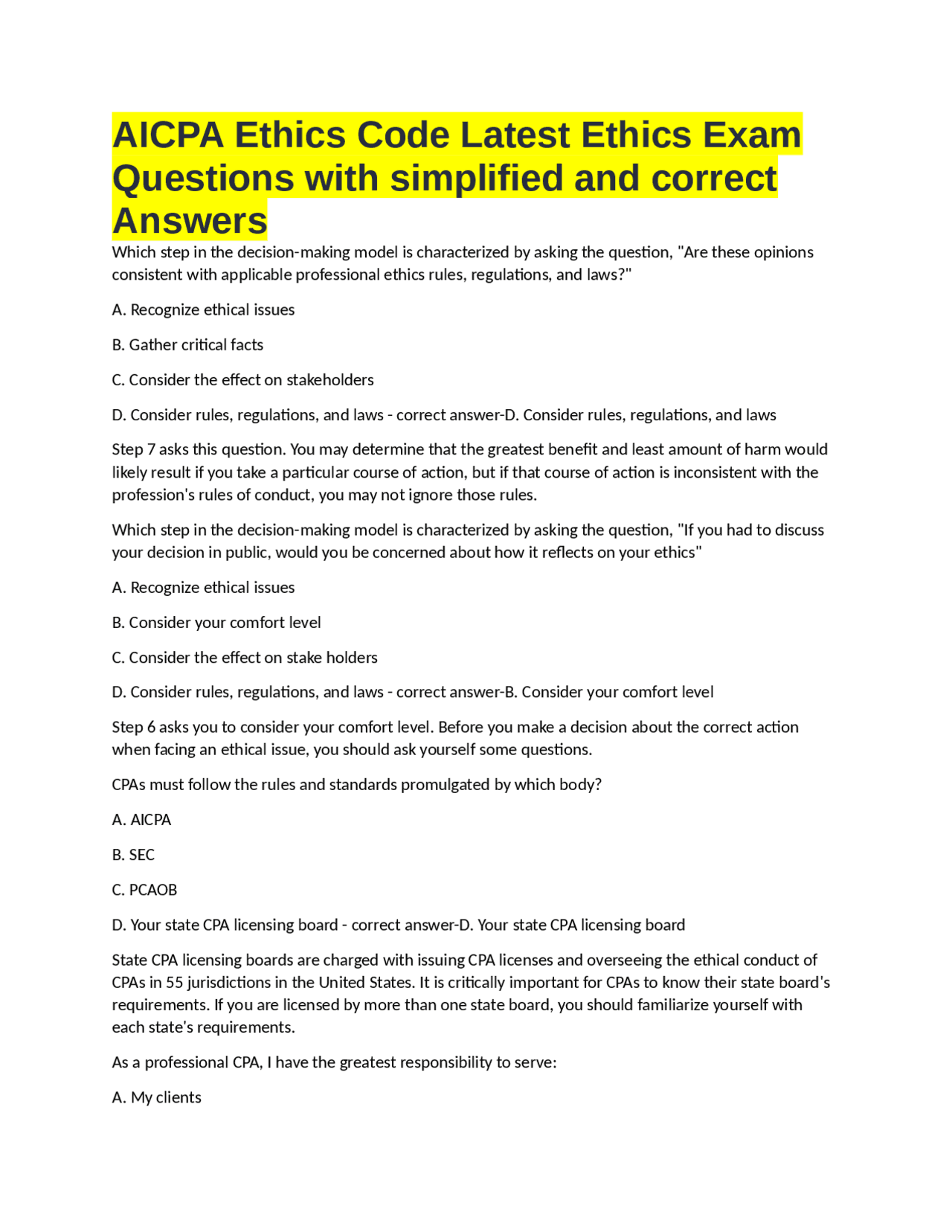 AICPA Ethics Code Latest Ethics Exam Questions with simplified and correct Answers

Which step in the decision-making model is characterized by asking the question, "Are these opinions consistent with applicable professional ethics rules, regulations, and laws?"

A. Recognize ethical issues

B. Gather critical facts

C. Consider the effect on stakeholders

D. Consider rules, regulations, and laws - correct answer-D. Consider rules, regulations, and laws

Step 7 asks this question. You may determine that the greatest benefit and least amount of harm would likely result if you take a particular course of action, but if that course of action is inconsistent with the profession's rules of conduct, you may not ignore those rules.

Which step in the decision-making model is characterized by asking the question, "If you had to discuss your decision in public, would you be concerned about how it reflects on your ethics"

A. Recognize ethical issues

B. Consider your comfort level

C. Consider the effect on stake holders

D. Consider rules, regulations, and laws - correct answer-B. Consider your comfort level

Step 6 asks you to consider your comfort level. Before you make a decision about the correct action when facing an ethical issue, you should ask yourself some questions.

CPAs must follow the rules and standards promulgated by which body?

A. AICPA

B. SEC

C. PCAOB

D. Your state CPA licensing board - correct answer-D. Your state CPA licensing board

State CPA licensing boards are charged with issuing CPA licenses and overseeing the ethical conduct of CPAs in 55 jurisdictions in the United States. It is critically important for CPAs to know their state board's requirements. If you are licensed by more than one state board, you should familiarize yourself with each state's requirements.

As a professional CPA, I have the greatest responsibility to serve:

A. My clients